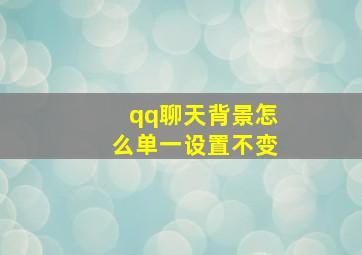 qq聊天背景怎么单一设置不变